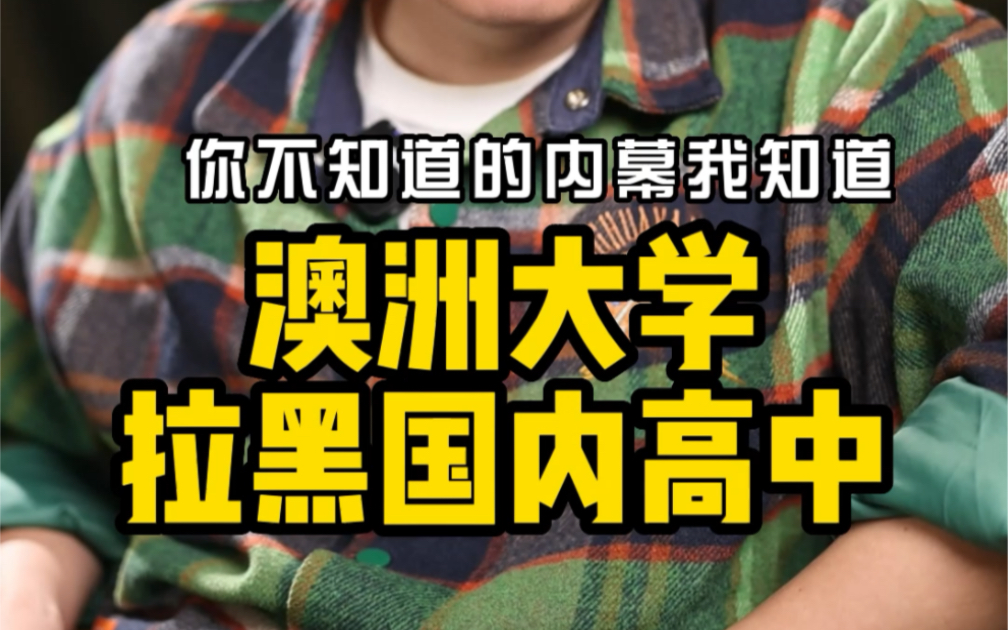 你不知道的内幕我知道

澳洲大学
拉黑国内高中